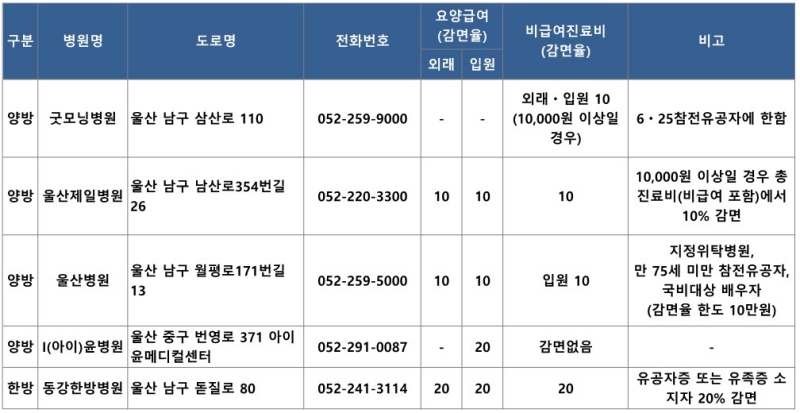 | 구분 | 병원명 | 도로명 | 전화번호 | 요양급여 (감면율) 외래 | 요양급여 (감면율) 입원 | 비급여진료비 (감면율) | 비고 |
|---|---|---|---|---|---|---|---|
| 양방 | 굿모닝병원 | 울산 남구 삼산로 110 | 052-259-9000 | - | - | 외래・입원 10 (10,000원 이상일 경우) | 6・25참전유공자에 한함 |
| 양방 | 울산제일병원 | 울산 남구 남산로354번길 26 | 052-220-3300 | 10 | 10 | 10 | 10,000원 이상일 경우 총 진료비(비급여 포함)에서 10% 감면 |
| 양방 | 울산병원 | 울산 남구 월평로171번길 13 | 052-259-5000 | 10 | 10 | 입원 10 | 지정위탁병원, 만 75세 미만 참전유공자, 국비대상 배우자 (감면율 한도 10만원) |
| 양방 | I(아이)윤병원 | 울산 중구 번영로 371 아이윤메디컬센터 | 052-291-0087 | - | 20 | 감면없음 | - |
| 한방 | 동강한방병원 | 울산 남구 돋질로 80 | 052-241-3114 | 20 | 20 | 20 | 유공자증 또는 유족증 소지자 20% 감면 |